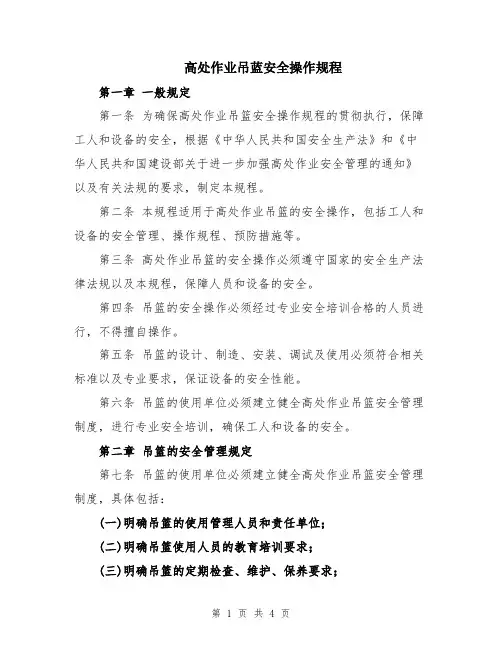 高处作业吊篮安全操作规程

第一章 一般规定

第一条 为确保高处作业吊篮安全操作规程的贯彻执行，保障工人和设备的安全，根据《中华人民共和国安全生产法》和《中华人民共和国建设部关于进一步加强高处作业安全管理的通知》以及有关法规的要求，制定本规程。

第二条 本规程适用于高处作业吊篮的安全操作，包括工人和设备的安全管理、操作规程、预防措施等。

第三条 高处作业吊篮的安全操作必须遵守国家的安全生产法律法规以及本规程，保障人员和设备的安全。

第四条 吊篮的安全操作必须经过专业安全培训合格的人员进行，不得擅自操作。

第五条 吊篮的设计、制造、安装、调试及使用必须符合相关标准以及专业要求，保证设备的安全性能。

第六条 吊篮的使用单位必须建立健全高处作业吊篮安全管理制度，进行专业安全培训，确保工人和设备的安全。

第二章 吊篮的安全管理规定

第七条 吊篮的使用单位必须建立健全高处作业吊篮安全管理制度，具体包括：

(一)明确吊篮的使用管理人员和责任单位；

(二)明确吊篮使用人员的教育培训要求；

(三)明确吊篮的定期检查、维护、保养要求；

第 1 页 共 4 页